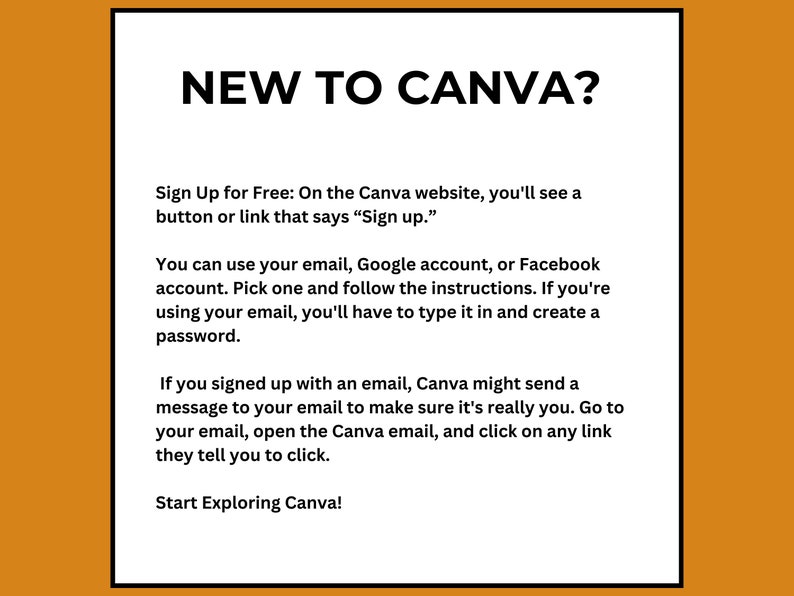 NEW TO CANVA?

Sign Up for Free: On the Canva website, you'll see a button or link that says “Sign up.”

You can use your email, Google account, or Facebook account. Pick one and follow the instructions. If you're using your email, you'll have to type it in and create a password.

If you signed up with an email, Canva might send a message to your email to make sure it's really you. Go to your email, open the Canva email, and click on any link they tell you to click.

Start Exploring Canva!